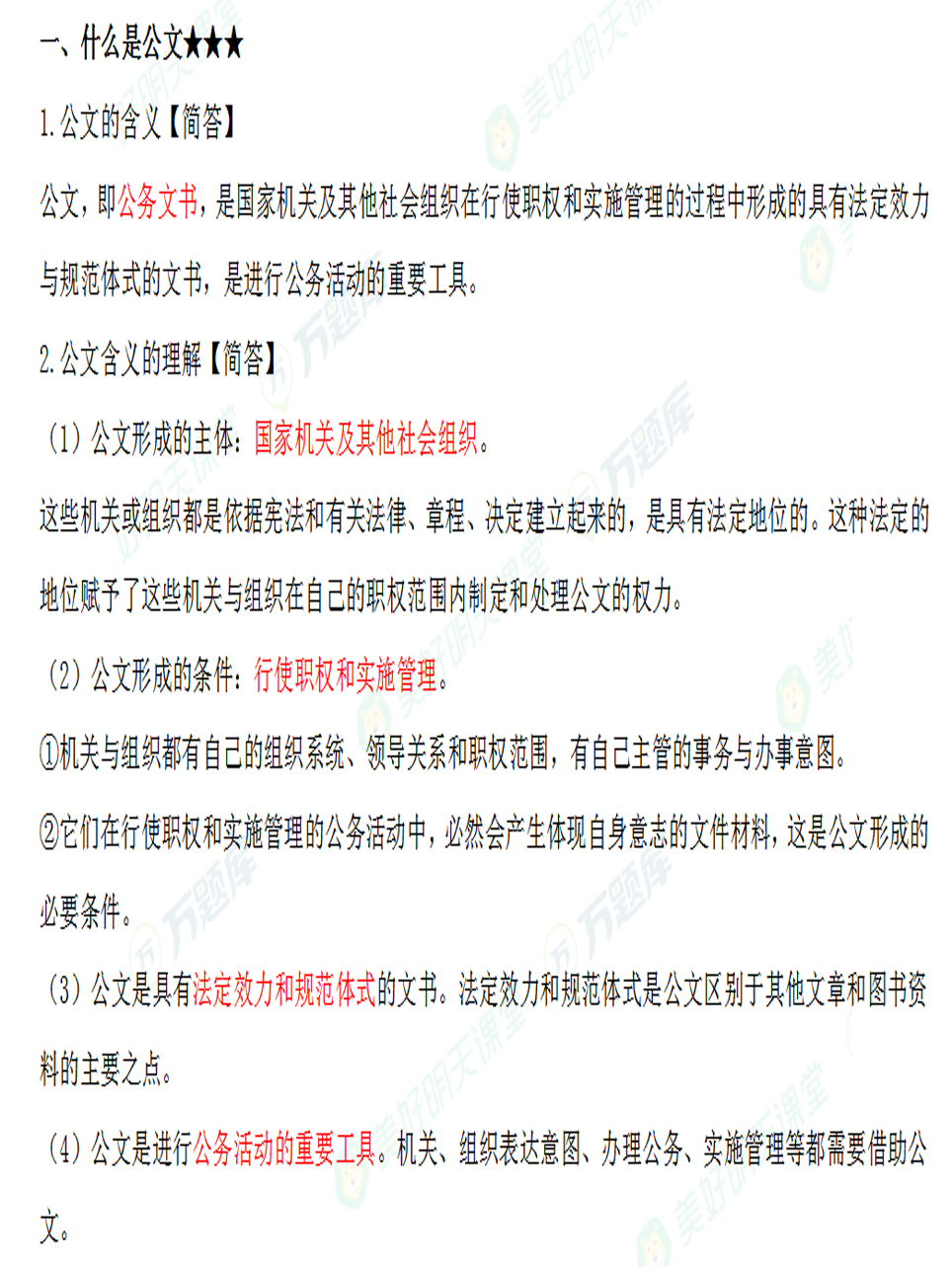 一、什么是公文★★★

1.公文的含义【简答】

公文，即公务文书，是国家机关及其他社会组织在行使职权和实施管理的过程中形成的具有法定效力与规范体式的文书，是进行公务活动的重要工具。

2.公文含义的理解【简答】

（1）公文形成的主体：国家机关及其他社会组织。

这些机关或组织都是依据宪法和有关法律、章程、决定建立起来的，是具有法定地位的。这种法定的地位赋予了这些机关与组织在自己的职权范围内制定和处理公文的权力。

（2）公文形成的条件：行使职权和实施管理。

①机关与组织都有自己的组织系统、领导关系和职权范围，有自己主管的事务与办事意图。

②它们在行使职权和实施管理的公务活动中，必然会产生体现自身意志的文件材料，这是公文形成的必要条件。

（3）公文是具有法定效力和规范体式的文书。法定效力和规范体式是公文区别于其他文章和图书资料的主要之点。

（4）公文是进行公务活动的重要工具。机关、组织表达意图、办理公务、实施管理等都需要借助公文。

美好明天课堂
万题库